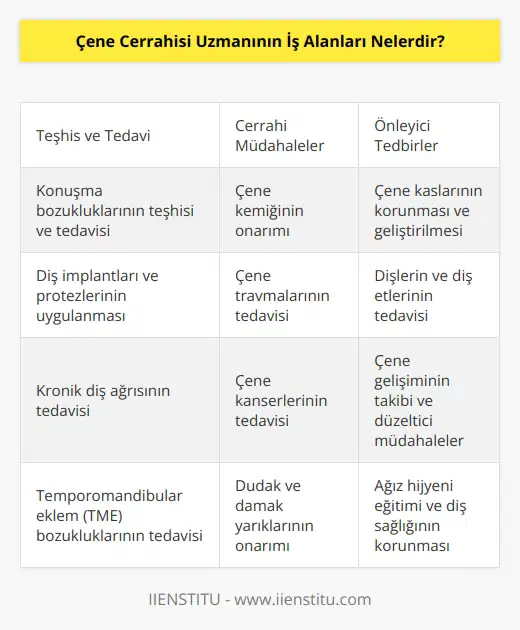 Çene Cerrahisi Uzmanının İş Alanları Nelerdir?

| Teşhis ve Tedavi | Cerrahi Müdahaleler | Önleyici Tedbirler |
|---|---|---|
| Konuşma bozukluklarının teşhisi ve tedavisi | Çene kemiğinin onarımı | Çene kaslarının korunması ve geliştirilmesi |
| Diş implantları ve protezlerinin uygulanması | Çene travmalarının tedavisi | Dişlerin ve diş etlerinin tedavisi |
| Kronik diş ağrısının tedavisi | Çene kanserlerinin tedavisi | Çene gelişiminin takibi ve düzeltici müdahaleler |
| Temporomandibular eklem (TME) bozukluklarının tedavisi | Dudak ve damak yarıklarının onarımı | Ağız hijyeni eğitimi ve diş sağlığının korunması |

IIENSTITU - www.iienstitu.com